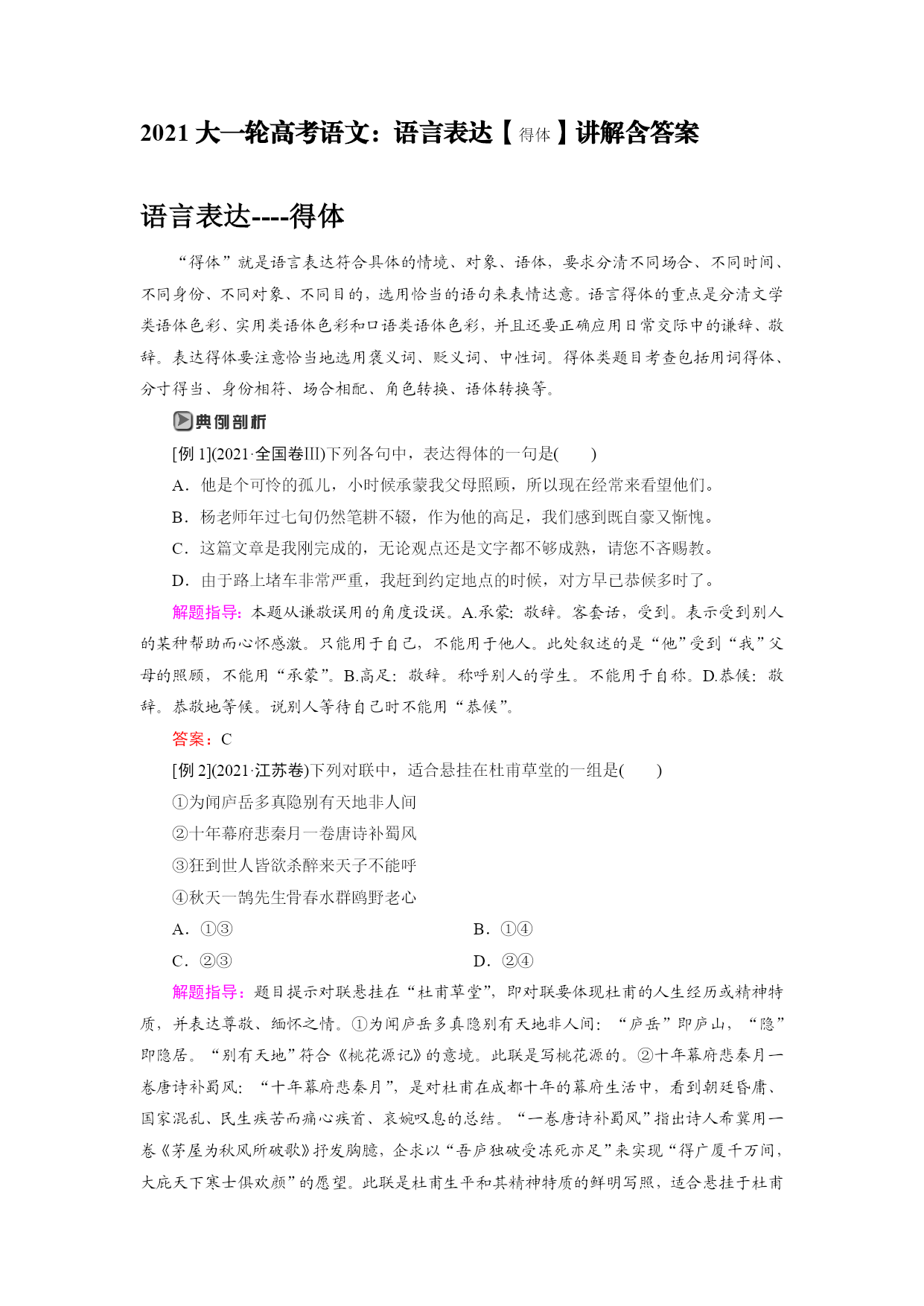 2021 大一轮高考语文：语言表达【得体】讲解含答案

语言表达----得体

“得体”就是语言表达符合具体的情境、对象、语体，要求分清不同场合、不同时间、不同身份、不同对象、不同目的，选用恰当的语句来表情达意。语言得体的重点是分清文学类语体色彩、实用类语体色彩和口语类语体色彩，并且还要正确应用日常交际中的谦辞、敬辞。表达得体要注意恰当地选用褒义词、贬义词、中性词。得体类题目考查包括用词得体、分寸得当、身份相符、场合相配、角色转换、语体转换等。

典例剖析

[例 1](2021·全国卷III)下列各句中，表达得体的一句是(　　)

A．他是个可怜的孤儿，小时候承蒙我父母照顾，所以现在经常来看望他们。

B．杨老师年过七旬仍然笔耕不辍，作为他的高足，我们感到既自豪又惭愧。

C．这篇文章是我刚完成的，无论观点还是文字都不够成熟，请您不吝赐教。

D．由于路上堵车非常严重，我赶到约定地点的时候，对方早已恭候多时了。

解题指导：本题从谦敬误用的角度设误。A.承蒙：敬辞。客套话，受到。表示受到别人的某种帮助而心怀感激。只能用于自己，不能用于他人。此处叙述的是“他”受到“我”父母的照顾，不能用“承蒙”。B.高足：敬辞。称呼别人的学生。不能用于自称。D.恭候：敬辞。恭敬地等候。说别人等待自己时不能用“恭候”。

答案：C

[例 2](2021·江苏卷)下列对联中，适合悬挂在杜甫草堂的一组是(　　)

①为闻庐岳多真隐别有天地非人间

②十年幕府悲秦月一卷唐诗补蜀风

③狂到世人皆欲杀醉来天子不能呼

④秋天一鹄先生骨春水群鸥野老心

A．①③　　B．①④

C．②③　　D．②④

解题指导：题目提示对联悬挂在“杜甫草堂”，即对联要体现杜甫的人生经历或精神特质，并表达尊敬、缅怀之情。①为闻庐岳多真隐别有天地非人间：“庐岳”即庐山，“隐”即隐居。“别有天地”符合《桃花源记》的意境。此联是写桃花源的。②十年幕府悲秦月一卷唐诗补蜀风：“十年幕府悲秦月”，是对杜甫在成都十年的幕府生活中，看到朝廷昏庸、国家混乱、民生疾苦而痛心疾首、哀婉叹息的总结。“一卷唐诗补蜀风”指出诗人希冀用一卷《茅屋为秋风所破歌》抒发胸臆，企求以“吾庐独破受冻死亦足”来实现“得广厦千万间，大庇天下寒士俱欢颜”的愿望。此联是杜甫生平和其精神特质的鲜明写照，适合悬挂于杜甫